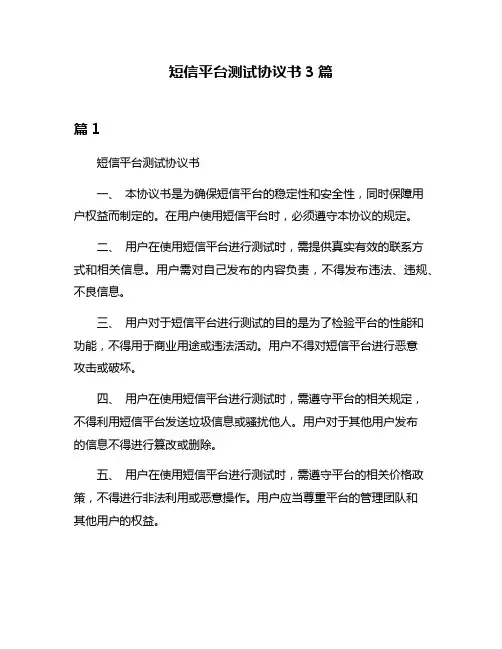 短信平台测试协议书 3 篇

篇 1

短信平台测试协议书

一、 本协议书是为确保短信平台的稳定性和安全性，同时保障用户权益而制定的。在用户使用短信平台时，必须遵守本协议的规定。

二、 用户在使用短信平台进行测试时，需提供真实有效的联系方式和相关信息。用户需对自己发布的内容负责，不得发布违法、违规、不良信息。

三、 用户对于短信平台进行测试的目的是为了检验平台的性能和功能，不得用于商业用途或违法活动。用户不得对短信平台进行恶意攻击或破坏。

四、 用户在使用短信平台进行测试时，需遵守平台的相关规定，不得利用短信平台发送垃圾信息或骚扰他人。用户对于其他用户发布的信息不得进行篡改或删除。

五、 用户在使用短信平台进行测试时，需遵守平台的相关价格政策，不得进行非法利用或恶意操作。用户应当尊重平台的管理团队和其他用户的权益。